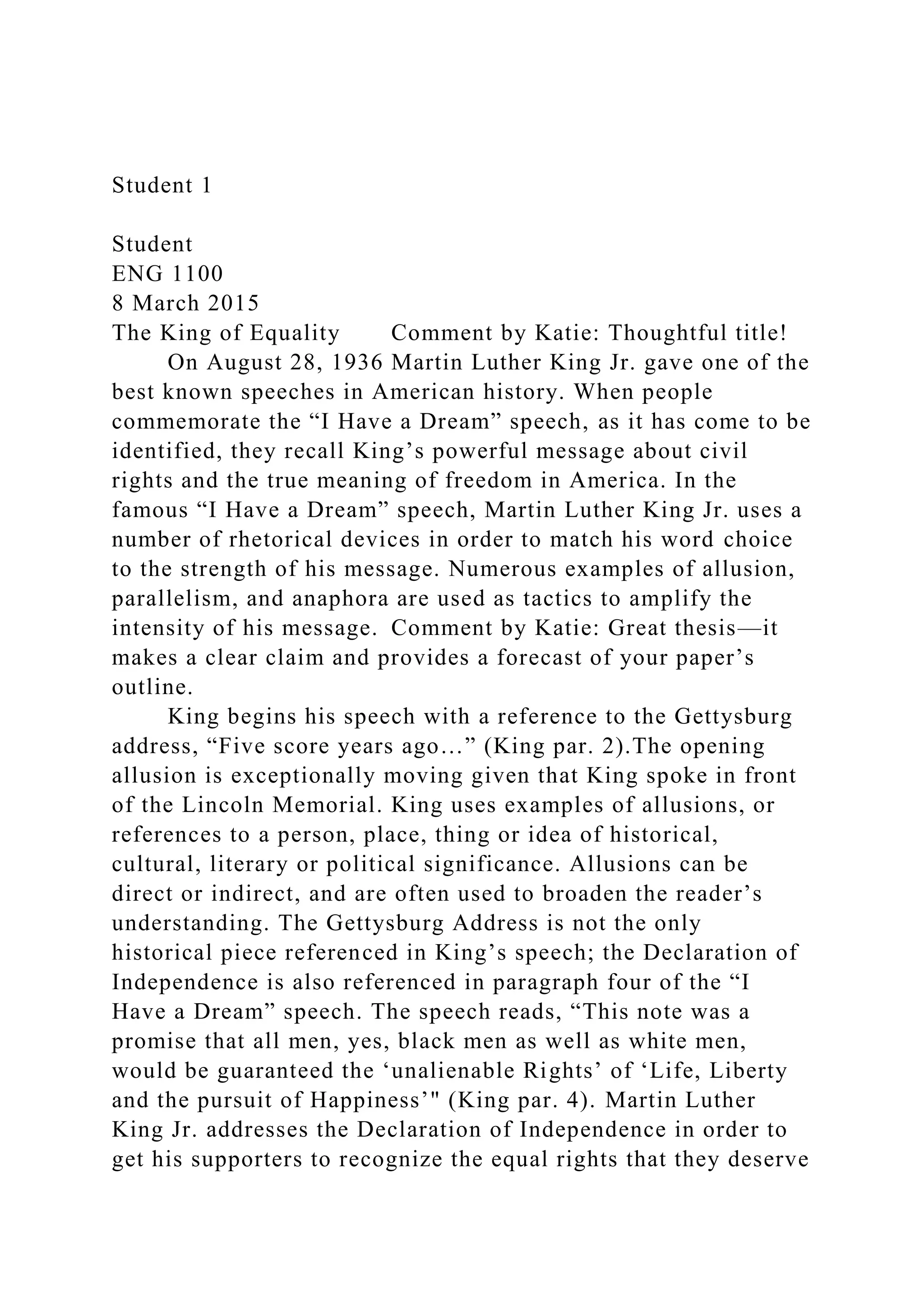 Student 1

Student
ENG 1100
8 March 2015
The King of Equality Comment by Katie: Thoughtful title!

On August 28, 1936 Martin Luther King Jr. gave one of the best known speeches in American history. When people commemorate the “I Have a Dream” speech, as it has come to be identified, they recall King’s powerful message about civil rights and the true meaning of freedom in America. In the famous “I Have a Dream” speech, Martin Luther King Jr. uses a number of rhetorical devices in order to match his word choice to the strength of his message. Numerous examples of allusion, parallelism, and anaphora are used as tactics to amplify the intensity of his message. Comment by Katie: Great thesis—it makes a clear claim and provides a forecast of your paper’s outline.

King begins his speech with a reference to the Gettysburg address, “Five score years ago…” (King par. 2).The opening allusion is exceptionally moving given that King spoke in front of the Lincoln Memorial. King uses examples of allusions, or references to a person, place, thing or idea of historical, cultural, literary or political significance. Allusions can be direct or indirect, and are often used to broaden the reader’s understanding. The Gettysburg Address is not the only historical piece referenced in King’s speech; the Declaration of Independence is also referenced in paragraph four of the “I Have a Dream” speech. The speech reads, “This note was a promise that all men, yes, black men as well as white men, would be guaranteed the ‘unalienable Rights’ of ‘Life, Liberty and the pursuit of Happiness’" (King par. 4). Martin Luther King Jr. addresses the Declaration of Independence in order to get his supporters to recognize the equal rights that they deserve